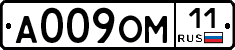 А009ОМ 11 RUS